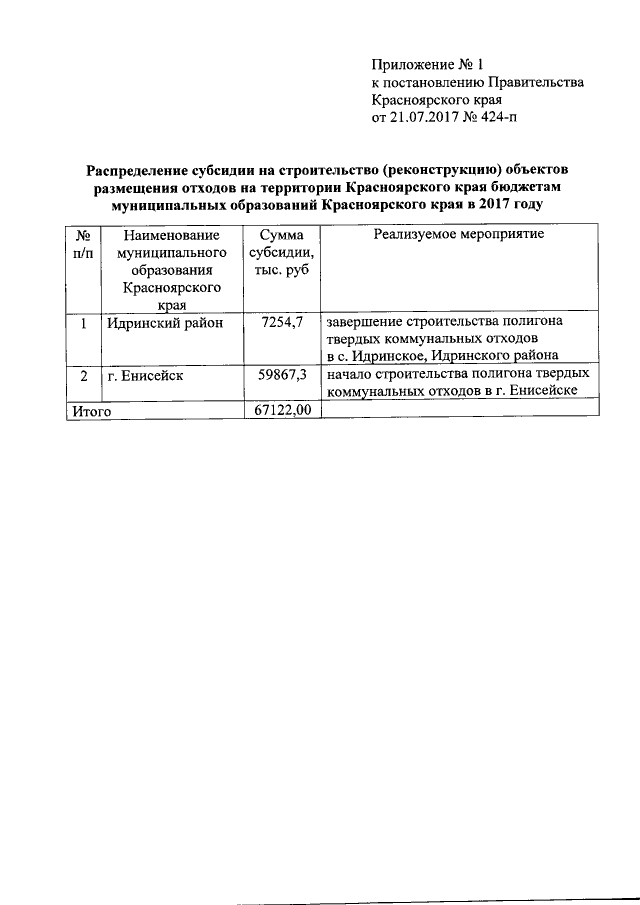 Приложение № 1
к постановлению Правительства
Красноярского края
от 21.07.2017 № 424-п

Распределение субсидии на строительство (реконструкцию) объектов размещения отходов на территории Красноярского края бюджетам муниципальных образований Красноярского края в 2017 году

| № п/п | Наименование муниципального образования Красноярского края | Сумма субсидии, тыс. руб | Реализуемое мероприятие |
|---|---|---|---|
| 1 | Идринский район | 7254,7 | завершение строительства полигона твердых коммунальных отходов в с. Идринское, Идринского района |
| 2 | г. Енисейск | 59867,3 | начало строительства полигона твердых коммунальных отходов в г. Енисейске |
| Итого | | 67122,00 | |